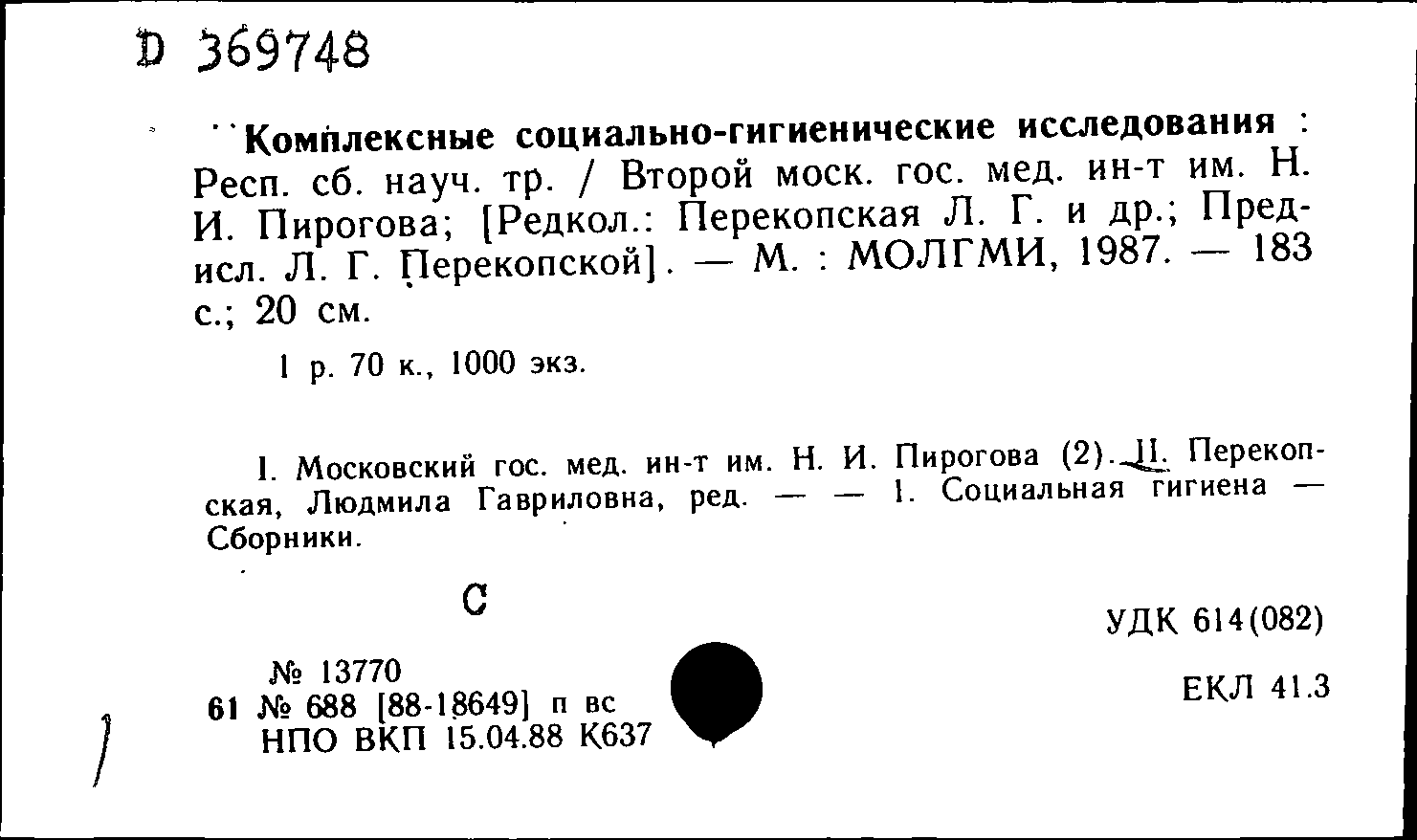 D 369748

Комплексные социально-гигиенические исследования : Респ. сб. науч. тр. / Второй моск. гос. мед. ин-т им. Н. И. Пирогова; [Редкол.: Перекопская Л. Г. и др.; Предисл. Л. Г. Перекопской]. — М. : МОЛГМИ, 1987. — 183 с.; 20 см.

1 р. 70 к., 1000 экз.

I. Московский гос. мед. ин-т им. Н. И. Пирогова (2). II. Перекопская, Людмила Гавриловна, ред. — — 1. Социальная гигиена — Сборники.

С

УДК 614(082)

№ 13770
61 № 688 [88-18649] п вс
НПО ВКП 15.04.88 К637

ЕКЛ 41.3